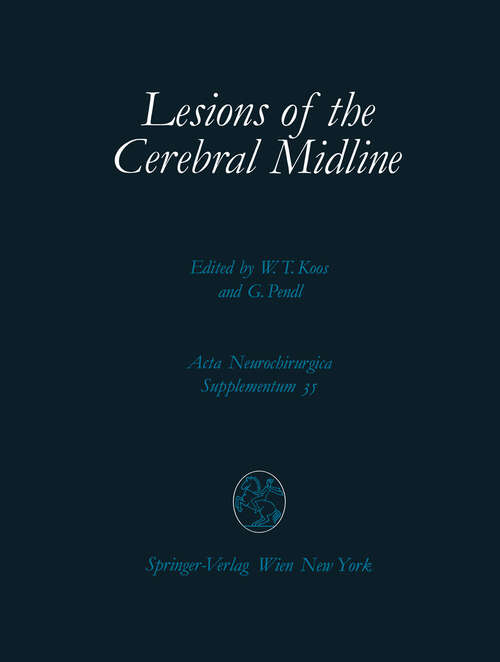 Lesions of the Cerebral Midline

Edited by W. T. Koos and G. Pendl

Acta Neurochirurgica Supplementum 35

Springer-Verlag Wien New York